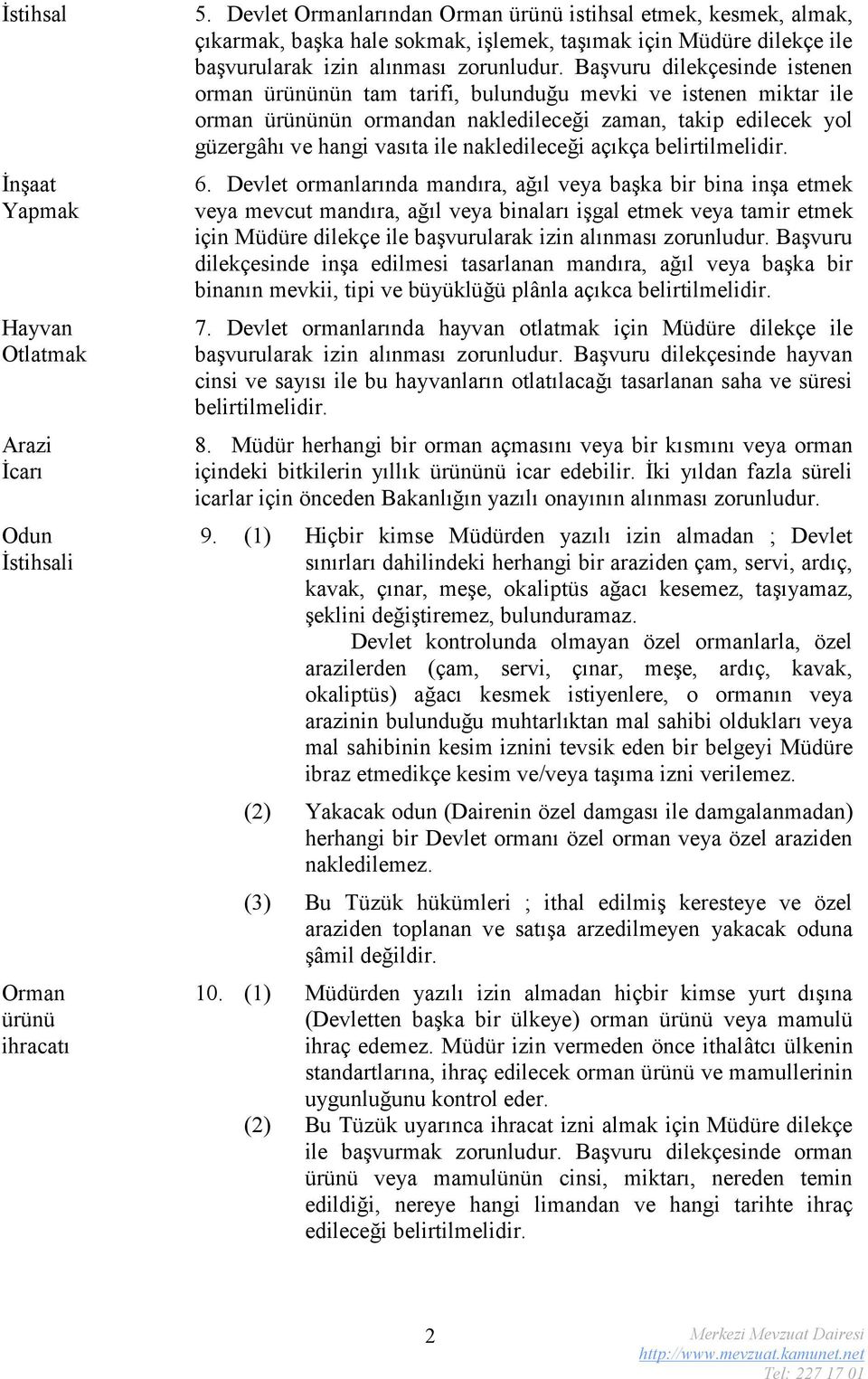 İstihsal

5. Devlet Ormanlarından Orman ürünü istihsal etmek, kesmek, almak, çıkarmak, başka hale sokmak, işlemek, taşımak için Müdüre dilekçe ile başvurularak izin alınması zorunludur. Başvuru dilekçesinde istenen orman ürününün tam tarifi, bulunduğu mevki ve istenen miktar ile orman ürününün ormandan nakledileceği zaman, takip edilecek yol güzergâhı ve hangi vasıta ile nakledileceği açıkça belirtilmelidir.

İnşaat Yapmak

6. Devlet ormanlarında mandıra, ağıl veya başka bir bina inşa etmek veya mevcut mandıra, ağıl veya binaları işgal etmek veya tamir etmek için Müdüre dilekçe ile başvurularak izin alınması zorunludur. Başvuru dilekçesinde inşa edilmesi tasarlanan mandıra, ağıl veya başka bir binanın mevkii, tipi ve büyüklüğü plânla açıkca belirtilmelidir.

Hayvan Otlatmak

7. Devlet ormanlarında hayvan otlatmak için Müdüre dilekçe ile başvurularak izin alınması zorunludur. Başvuru dilekçesinde hayvan cinsi ve sayısı ile bu hayvanların otlatılacağı tasarlanan saha ve süresi belirtilmelidir.

Arazi İcarı

8. Müdür herhangi bir orman açmasını veya bir kısmını veya orman içindeki bitkilerin yıllık ürününü icar edebilir. İki yıldan fazla süreli icarlar için önceden Bakanlığın yazılı onayının alınması zorunludur.

Odun İstihsali

9. (1) Hiçbir kimse Müdürden yazılı izin almadan ; Devlet sınırları dahilindeki herhangi bir araziden çam, servi, ardıç, kavak, çınar, meşe, okaliptüs ağacı kesemez, taşıyamaz, şeklini değiştiremez, bulunduramaz.

Devlet kontrolunda olmayan özel ormanlarla, özel arazilerden (çam, servi, çınar, meşe, ardıç, kavak, okaliptüs) ağacı kesmek istiyenlere, o ormanın veya arazinin bulunduğu muhtarlıktan mal sahibi oldukları veya mal sahibinin kesim iznini tevsik eden bir belgeyi Müdüre ibraz etmedikçe kesim ve/veya taşıma izni verilemez.

(2) Yakacak odun (Dairenin özel damgası ile damgalanmadan) herhangi bir Devlet ormanı özel orman veya özel araziden nakledilemez.

(3) Bu Tüzük hükümleri ; ithal edilmiş keresteye ve özel araziden toplanan ve satışa arzedilmeyen yakacak oduna şâmil değildir.

Orman ürünü ihracatı

10. (1) Müdürden yazılı izin almadan hiçbir kimse yurt dışına (Devletten başka bir ülkeye) orman ürünü veya mamulü ihraç edemez. Müdür izin vermeden önce ithalâtcı ülkenin standartlarına, ihraç edilecek orman ürünü ve mamullerinin uygunluğunu kontrol eder.

(2) Bu Tüzük uyarınca ihracat izni almak için Müdüre dilekçe ile başvurmak zorunludur. Başvuru dilekçesinde orman ürünü veya mamulünün cinsi, miktarı, nereden temin edildiği, nereye hangi limandan ve hangi tarihte ihraç edileceği belirtilmelidir.

2

Merkezi Mevzuat Dairesi
http://www.mevzuat.kamunet.net
Tel: 227 17 01